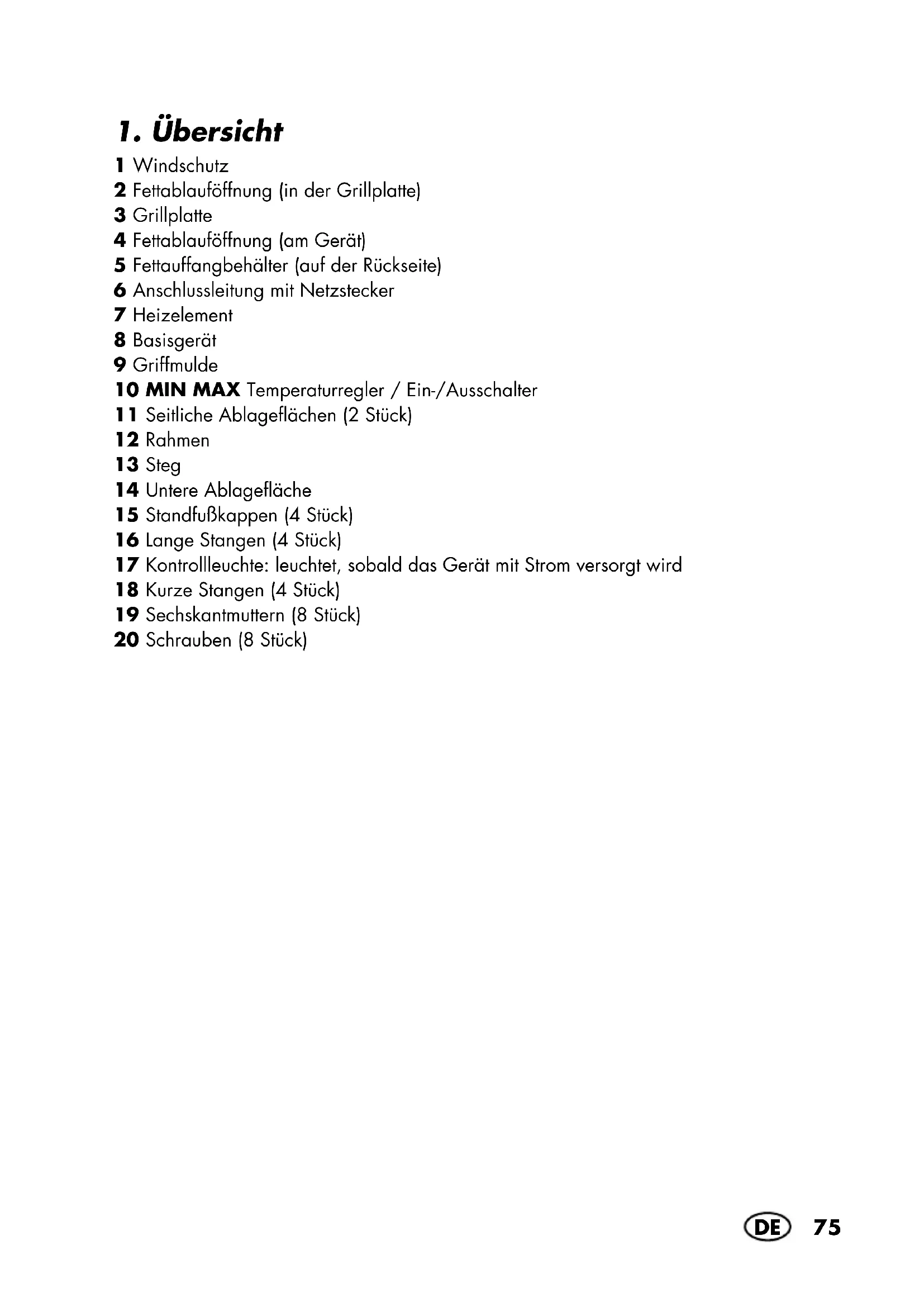 1. Übersicht

1 Windschutz
2 Fettablauföffnung (in der Grillplatte)
3 Grillplatte
4 Fettablauföffnung (am Gerät)
5 Fettauffangbehälter (auf der Rückseite)
6 Anschlussleitung mit Netzstecker
7 Heizelement
8 Basisgerät
9 Griffmulde
10 MIN MAX Temperaturregler / Ein-/Ausschalter
11 Seitliche Ablageflächen (2 Stück)
12 Rahmen
13 Steg
14 Untere Ablagefläche
15 Standfußkappen (4 Stück)
16 Lange Stangen (4 Stück)
17 Kontrollleuchte: leuchtet, sobald das Gerät mit Strom versorgt wird
18 Kurze Stangen (4 Stück)
19 Sechskantmuttern (8 Stück)
20 Schrauben (8 Stück)

DE 75